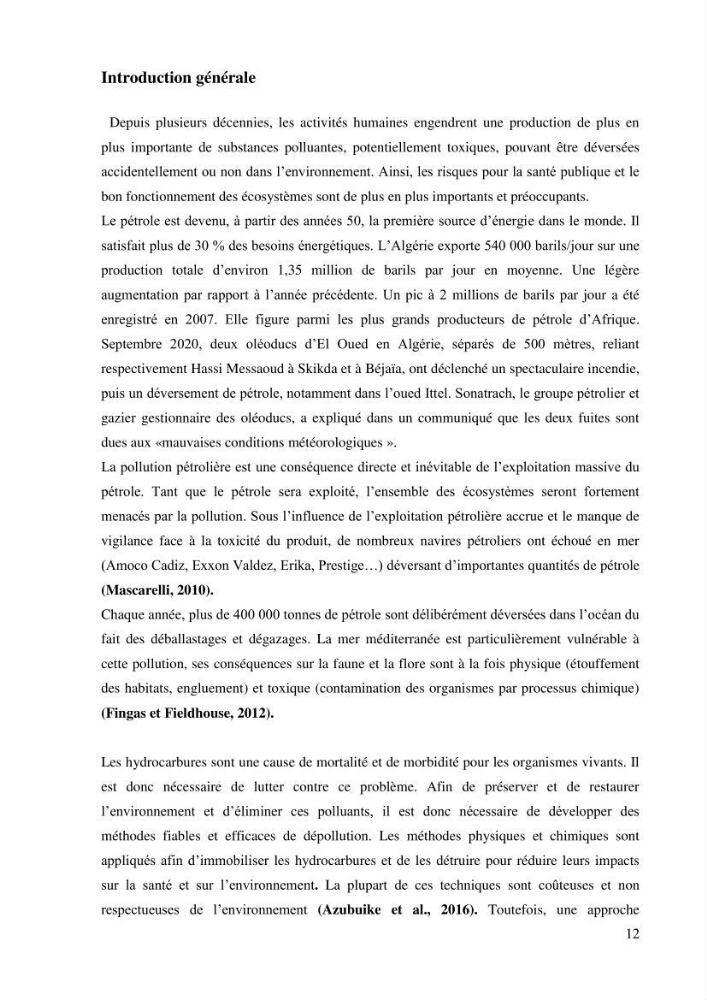 Introduction générale

Depuis plusieurs décennies, les activités humaines engendrent une production de plus en plus importante de substances polluantes, potentiellement toxiques, pouvant être déversées accidentellement ou non dans l'environnement. Ainsi, les risques pour la santé publique et le bon fonctionnement des écosystèmes sont de plus en plus importants et préoccupants.

Le pétrole est devenu, à partir des années 50, la première source d'énergie dans le monde. Il satisfait plus de 30 % des besoins énergétiques. L'Algérie exporte 540 000 barils/jour sur une production totale d'environ 1,35 million de barils par jour en moyenne. Une légère augmentation par rapport à l'année précédente. Un pic à 2 millions de barils par jour a été enregistré en 2007. Elle figure parmi les plus grands producteurs de pétrole d'Afrique. Septembre 2020, deux oléoducs d'El Oued en Algérie, séparés de 500 mètres, reliant respectivement Hassi Messaoud à Skikda et à Béjaïa, ont déclenché un spectaculaire incendie, puis un déversement de pétrole, notamment dans l'oued Ittel. Sonatrach, le groupe pétrolier et gazier gestionnaire des oléoducs, a expliqué dans un communiqué que les deux fuites sont dues aux «mauvaises conditions météorologiques ».

La pollution pétrolière est une conséquence directe et inévitable de l'exploitation massive du pétrole. Tant que le pétrole sera exploité, l'ensemble des écosystèmes seront fortement menacés par la pollution. Sous l'influence de l'exploitation pétrolière accrue et le manque de vigilance face à la toxicité du produit, de nombreux navires pétroliers ont échoué en mer (Amoco Cadiz, Exxon Valdez, Erika, Prestige…) déversant d'importantes quantités de pétrole (Mascarelli, 2010).

Chaque année, plus de 400 000 tonnes de pétrole sont délibérément déversées dans l'océan du fait des déballastages et dégazages. La mer méditerranée est particulièrement vulnérable à cette pollution, ses conséquences sur la faune et la flore sont à la fois physique (étouffement des habitats, engluement) et toxique (contamination des organismes par processus chimique) (Fingas et Fieldhouse, 2012).

Les hydrocarbures sont une cause de mortalité et de morbidité pour les organismes vivants. Il est donc nécessaire de lutter contre ce problème. Afin de préserver et de restaurer l'environnement et d'éliminer ces polluants, il est donc nécessaire de développer des méthodes fiables et efficaces de dépollution. Les méthodes physiques et chimiques sont appliqués afin d'immobiliser les hydrocarbures et de les détruire pour réduire leurs impacts sur la santé et sur l'environnement. La plupart de ces techniques sont coûteuses et non respectueuses de l'environnement (Azubuike et al., 2016). Toutefois, une approche

12